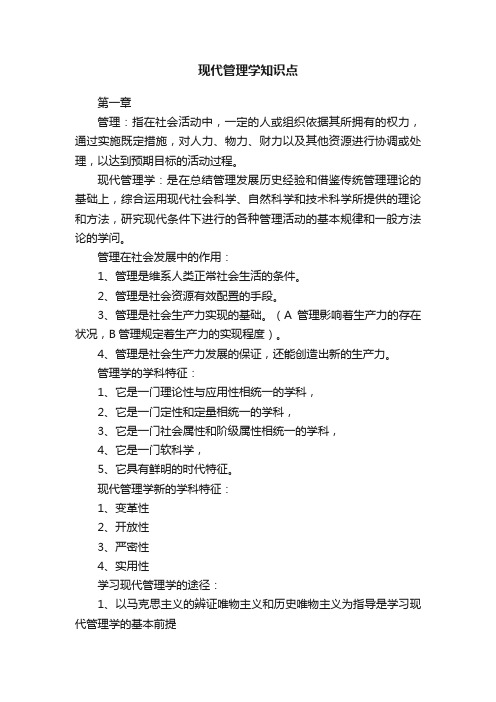 现代管理学知识点

第一章

管理：指在社会活动中，一定的人或组织依据其所拥有的权力，通过实施既定措施，对人力、物力、财力以及其他资源进行协调或处理，以达到预期目标的活动过程。

现代管理学：是在总结管理发展历史经验和借鉴传统管理理论的基础上，综合运用现代社会科学、自然科学和技术科学所提供的理论和方法，研究现代条件下进行的各种管理活动的基本规律和一般方法论的学问。

管理在社会发展中的作用：

1、管理是维系人类正常社会生活的条件。

2、管理是社会资源有效配置的手段。

3、管理是社会生产力实现的基础。（A 管理影响着生产力的存在状况，B 管理规定着生产力的实现程度）。

4、管理是社会生产力发展的保证，还能创造出新的生产力。

管理学的学科特征：

1、它是一门理论性与应用性相统一的学科，

2、它是一门定性和定量相统一的学科，

3、它是一门社会属性和阶级属性相统一的学科，

4、它是一门软科学，

5、它具有鲜明的时代特征。

现代管理学新的学科特征：

1、变革性

2、开放性

3、严密性

4、实用性

学习现代管理学的途径：

1、以马克思主义的辨证唯物主义和历史唯物主义为指导是学习现代管理学的基本前提